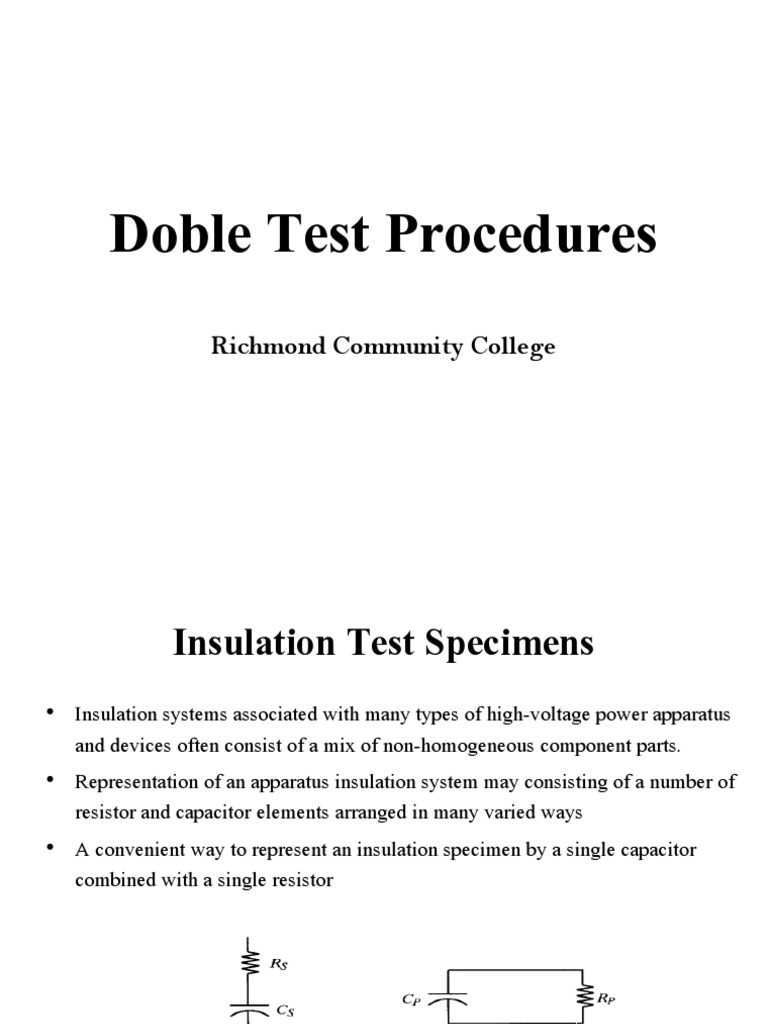 Doble Test Procedures

Richmond Community College

Insulation Test Specimens

• Insulation systems associated with many types of high-voltage power apparatus and devices often consist of a mix of non-homogeneous component parts.

• Representation of an apparatus insulation system may consisting of a number of resistor and capacitor elements arranged in many varied ways

• A convenient way to represent an insulation specimen by a single capacitor combined with a single resistor

$R_S$

$C_S$

$C_P$

$R_P$